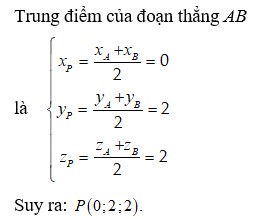 Trung điểm của đoạn thẳng $AB$

là $\begin{cases} x_P = \frac{x_A + x_B}{2} = 0 \\ y_P = \frac{y_A + y_B}{2} = 2 \\ z_P = \frac{z_A + z_B}{2} = 2 \end{cases}$

Suy ra: $P(0;2;2)$.